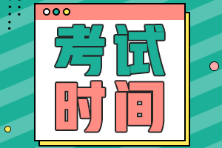 考试
时间